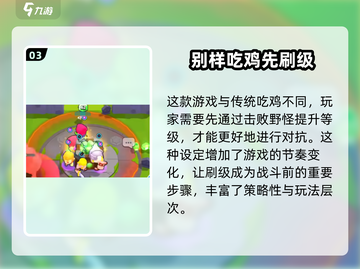 九游

03

别样吃鸡先刷级

这款游戏与传统吃鸡不同，玩家需要先通过击败野怪提升等级，才能更好地进行对抗。这种设定增加了游戏的节奏变化，让刷级成为战斗前的重要步骤，丰富了策略性与玩法层次。